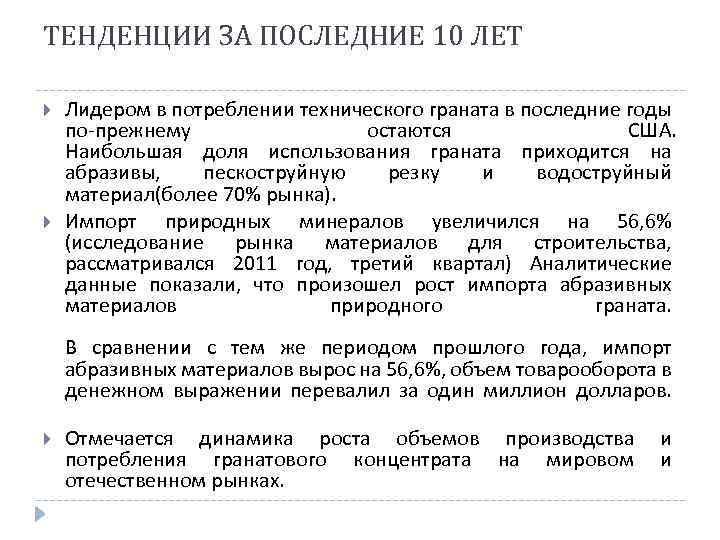 ТЕНДЕНЦИИ ЗА ПОСЛЕДНИЕ 10 ЛЕТ

Лидером в потреблении технического граната в последние годы по-прежнему остаются США. Наибольшая доля использования граната приходится на абразивы, пескоструйную резку и водоструйный материал(более 70% рынка).

Импорт природных минералов увеличился на 56,6% (исследование рынка материалов для строительства, рассматривался 2011 год, третий квартал) Аналитические данные показали, что произошел рост импорта абразивных материалов природного граната.

В сравнении с тем же периодом прошлого года, импорт абразивных материалов вырос на 56,6%, объем товарооборота в денежном выражении перевалил за один миллион долларов.

Отмечается динамика роста объемов производства и потребления гранатового концентрата на мировом и отечественном рынках.